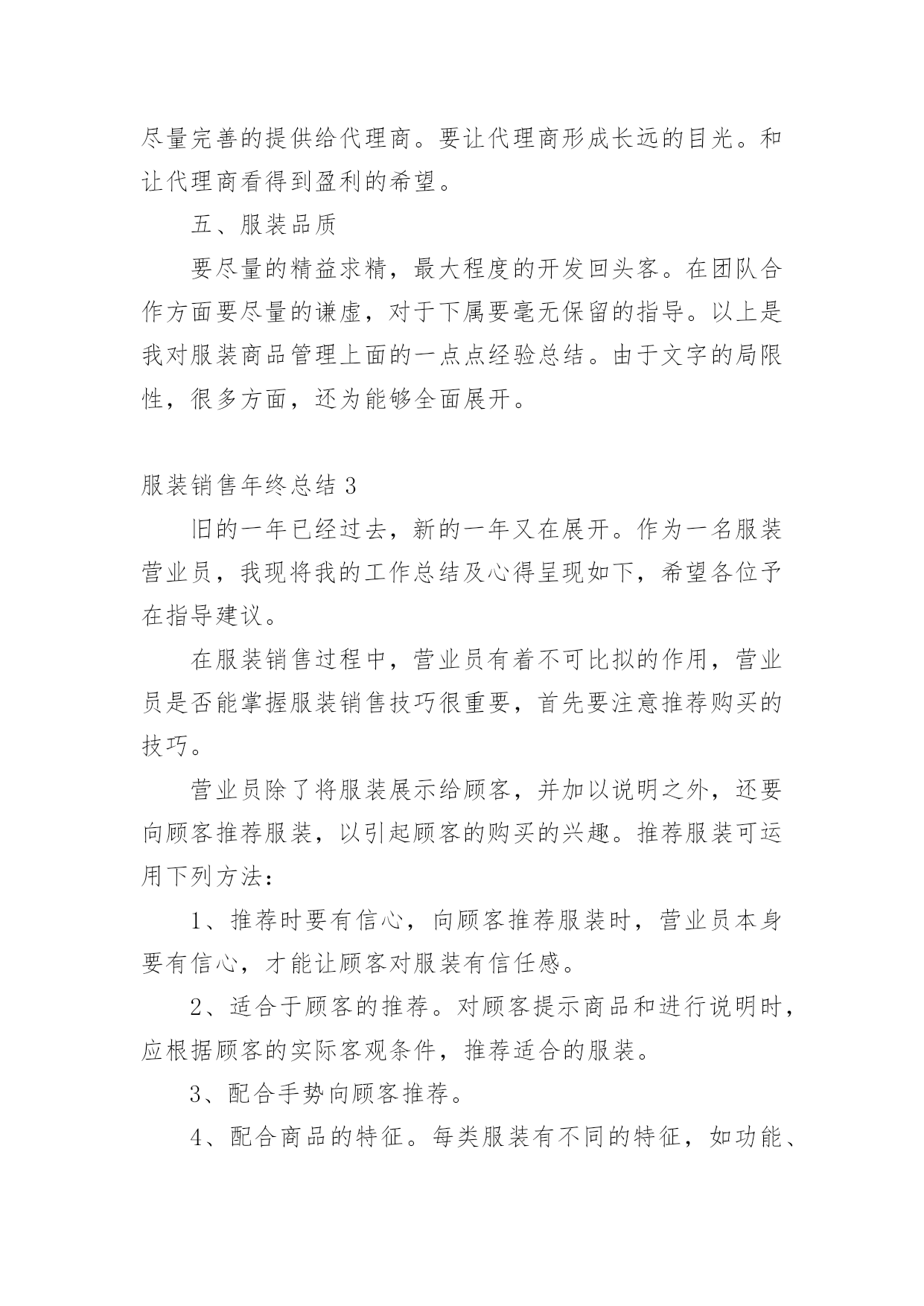 尽量完善的提供给代理商。要让代理商形成长远的目光。和让代理商看得到盈利的希望。

五、服装品质

要尽量的精益求精，最大程度的开发回头客。在团队合作方面要尽量的谦虚，对于下属要毫无保留的指导。以上是我对服装商品管理上面的一点点经验总结。由于文字的局限性，很多方面，还为能够全面展开。

服装销售年终总结 3

旧的一年已经过去，新的一年又在展开。作为一名服装营业员，我现将我的工作总结及心得呈现如下，希望各位予在指导建议。

在服装销售过程中，营业员有着不可比拟的作用，营业员是否能掌握服装销售技巧很重要，首先要注意推荐购买的技巧。

营业员除了将服装展示给顾客，并加以说明之外，还要向顾客推荐服装，以引起顾客的购买的兴趣。推荐服装可运用下列方法：

1、推荐时要有信心，向顾客推荐服装时，营业员本身要有信心，才能让顾客对服装有信任感。

2、适合于顾客的推荐。对顾客提示商品和进行说明时，应根据顾客的实际客观条件，推荐适合的服装。

3、配合手势向顾客推荐。

4、配合商品的特征。每类服装有不同的特征，如功能、